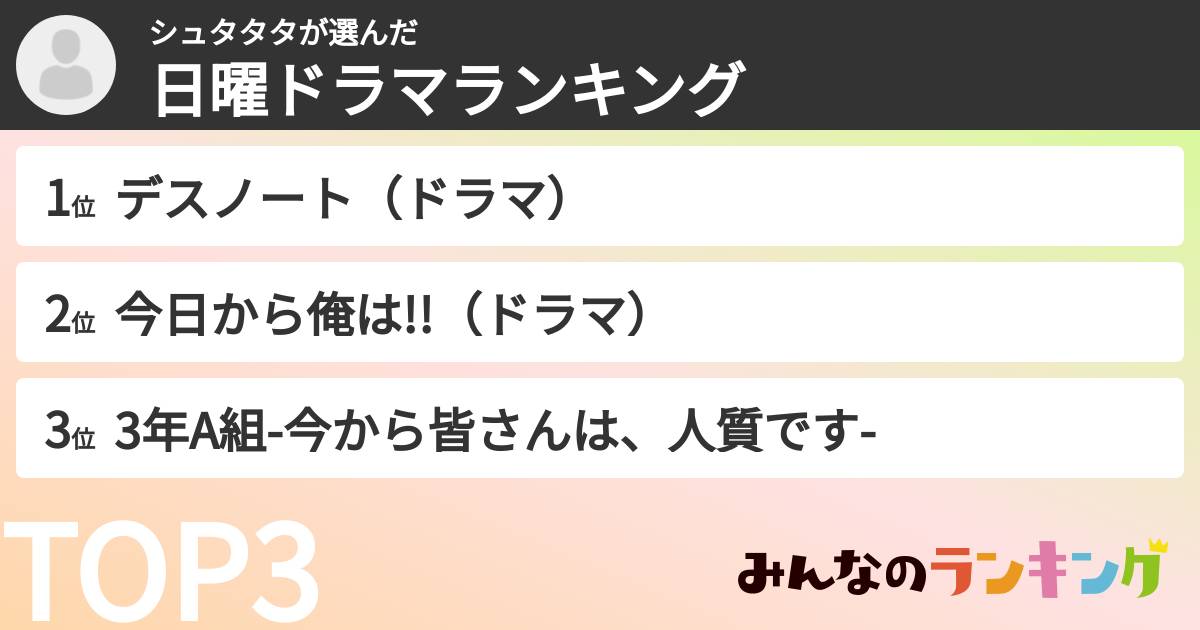 シュタタタが選んだ
日曜ドラマランキング

1位 デスノート（ドラマ）

2位 今日から俺は!!（ドラマ）

3位 3年A組-今から皆さんは、人質です-

TOP3

みんなのランキング